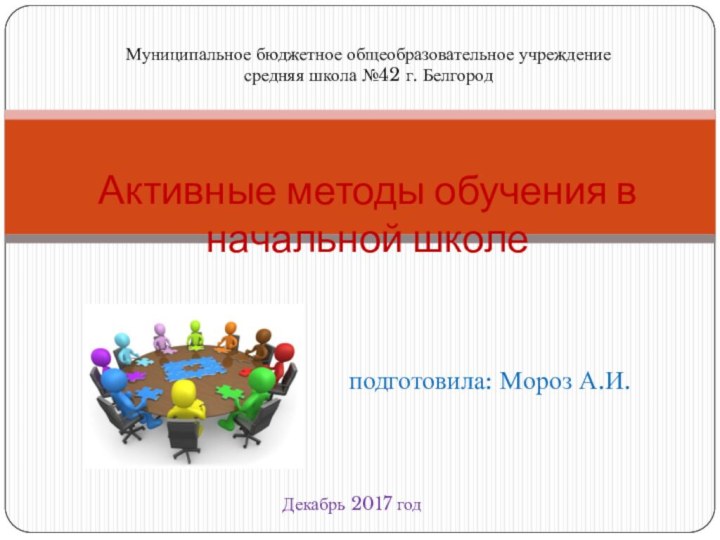 Муниципальное бюджетное общеобразовательное учреждение средняя школа №42 г. Белгород

Активные методы обучения в начальной школе

подготовила: Мороз А.И.

Декабрь 2017 год